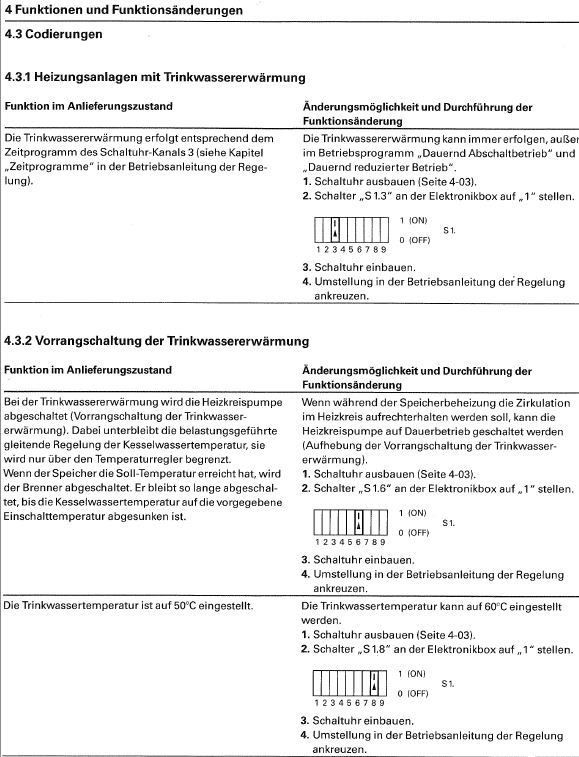 4 Funktionen und Funktionsänderungen

4.3 Codierungen

4.3.1 Heizungsanlagen mit Trinkwassererwärmung

| Funktion im Anlieferungszustand | Änderungsmöglichkeit und Durchführung der Funktionsänderung |
|---|---|
| Die Trinkwassererwärmung erfolgt entsprechend dem Zeitprogramm des Schaltuhr-Kanals 3 (siehe Kapitel „Zeitprogramme" in der Betriebsanleitung der Regelung). | Die Trinkwassererwärmung kann immer erfolgen, außer im Betriebsprogramm „Dauernd Abschaltbetrieb" und „Dauernd reduzierter Betrieb". **1.** Schaltuhr ausbauen (Seite 4-03). **2.** Schalter „S 1.3" an der Elektronikbox auf „1" stellen. 1 (ON) 0 (OFF) S1. 1 2 3 4 5 6 7 8 9 **3.** Schaltuhr einbauen. **4.** Umstellung in der Betriebsanleitung der Regelung ankreuzen. |

4.3.2 Vorrangschaltung der Trinkwassererwärmung

| Funktion im Anlieferungszustand | Änderungsmöglichkeit und Durchführung der Funktionsänderung |
|---|---|
| Bei der Trinkwassererwärmung wird die Heizkreispumpe abgeschaltet (Vorrangschaltung der Trinkwassererwärmung). Dabei unterbleibt die belastungsgeführte gleitende Regelung der Kesselwassertemperatur, sie wird nur über den Temperaturregler begrenzt. Wenn der Speicher die Soll-Temperatur erreicht hat, wird der Brenner abgeschaltet. Er bleibt so lange abgeschaltet, bis die Kesselwassertemperatur auf die vorgegebene Einschalttemperatur abgesunken ist. | Wenn während der Speicherbeheizung die Zirkulation im Heizkreis aufrechterhalten werden soll, kann die Heizkreispumpe auf Dauerbetrieb geschaltet werden (Aufhebung der Vorrangschaltung der Trinkwassererwärmung). **1.** Schaltuhr ausbauen (Seite 4-03). **2.** Schalter „S 1.6" an der Elektronikbox auf „1" stellen. 1 (ON) 0 (OFF) S1. 1 2 3 4 5 6 7 8 9 **3.** Schaltuhr einbauen. **4.** Umstellung in der Betriebsanleitung der Regelung ankreuzen. |
| Die Trinkwassertemperatur ist auf 50°C eingestellt. | Die Trinkwassertemperatur kann auf 60°C eingestellt werden. **1.** Schaltuhr ausbauen (Seite 4-03). **2.** Schalter „S 1.8" an der Elektronikbox auf „1" stellen. 1 (ON) 0 (OFF) S1. 1 2 3 4 5 6 7 8 9 **3.** Schaltuhr einbauen. **4.** Umstellung in der Betriebsanleitung der Regelung ankreuzen. |